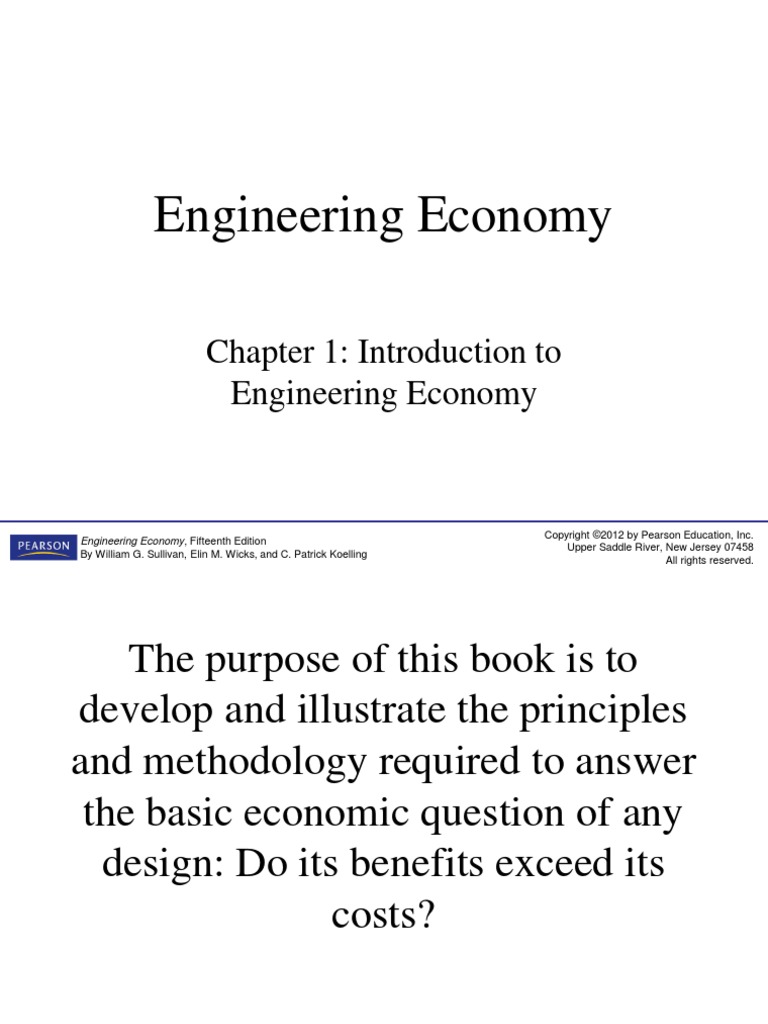 Engineering Economy

Chapter 1: Introduction to Engineering Economy

PEARSON

Engineering Economy, Fifteenth Edition
By William G. Sullivan, Elin M. Wicks, and C. Patrick Koelling

Copyright ©2012 by Pearson Education, Inc.
Upper Saddle River, New Jersey 07458
All rights reserved.

The purpose of this book is to develop and illustrate the principles and methodology required to answer the basic economic question of any design: Do its benefits exceed its costs?